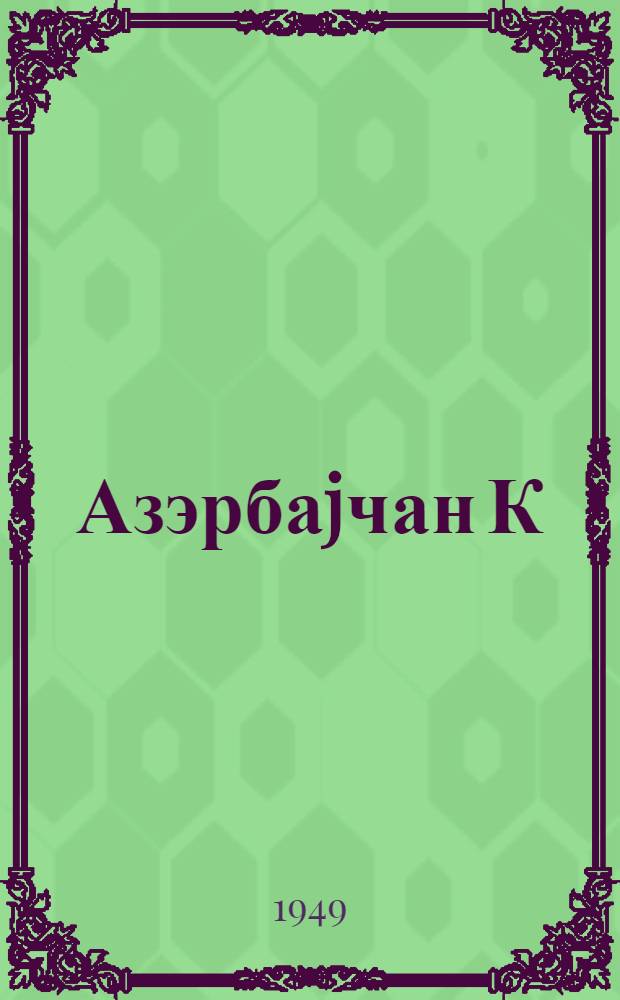 Азэрбајчан К

1949